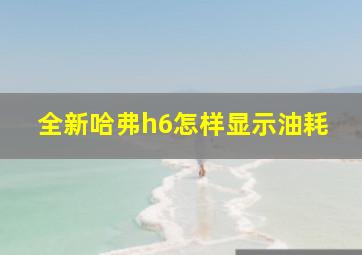 全新哈弗h6怎样显示油耗